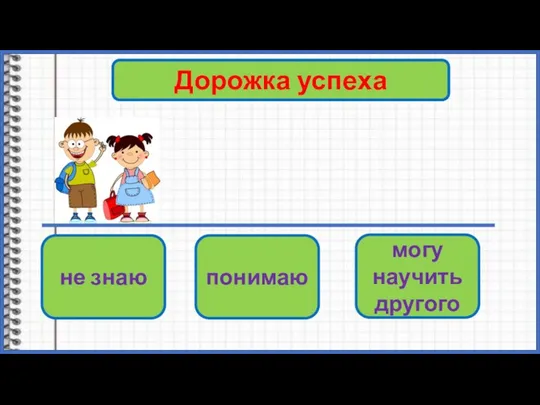 Дорожка успеха

не знаю

понимаю

могу научить другого